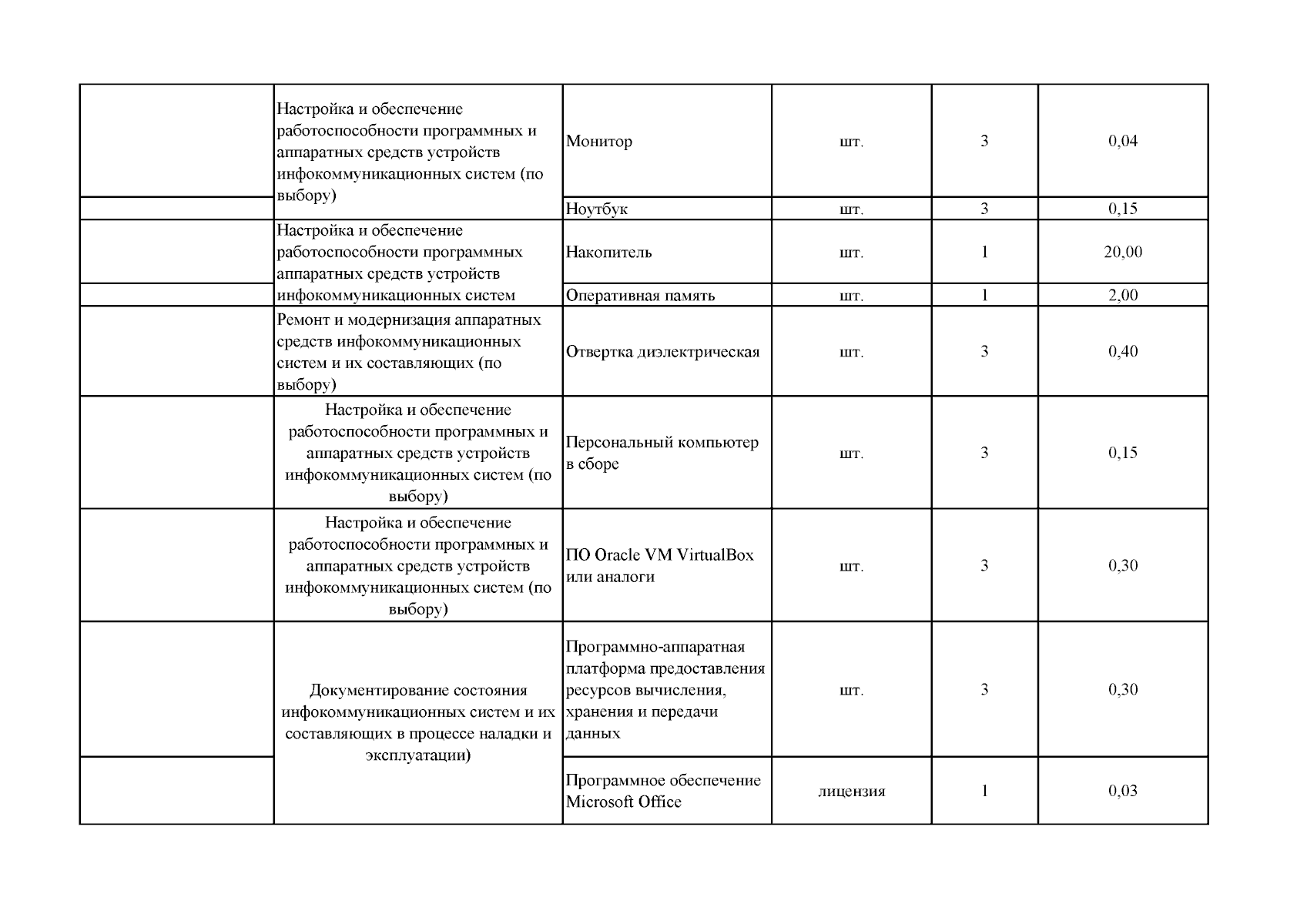 |  |  |  |  |  |  |
|---|---|---|---|---|---|
|  | Настройка и обеспечение работоспособности программных и аппаратных средств устройств инфокоммуникационных систем (по выбору) | Монитор | шт. | 3 | 0,04 |
|  |  | Ноутбук | шт. | 3 | 0,15 |
|  | Настройка и обеспечение работоспособности программных аппаратных средств устройств инфокоммуникационных систем | Накопитель | шт. | 1 | 20,00 |
|  |  | Оперативная память | шт. | 1 | 2,00 |
|  | Ремонт и модернизация аппаратных средств инфокоммуникационных систем и их составляющих (по выбору) | Отвертка диэлектрическая | шт. | 3 | 0,40 |
|  | Настройка и обеспечение работоспособности программных и аппаратных средств устройств инфокоммуникационных систем (по выбору) | Персональный компьютер в сборе | шт. | 3 | 0,15 |
|  | Настройка и обеспечение работоспособности программных и аппаратных средств устройств инфокоммуникационных систем (по выбору) | ПО Oracle VM VirtualBox или аналоги | шт. | 3 | 0,30 |
|  | Документирование состояния инфокоммуникационных систем и их составляющих в процессе наладки и эксплуатации) | Программно-аппаратная платформа предоставления ресурсов вычисления, хранения и передачи данных | шт. | 3 | 0,30 |
|  |  | Программное обеспечение Microsoft Office | лицензия | 1 | 0,03 |